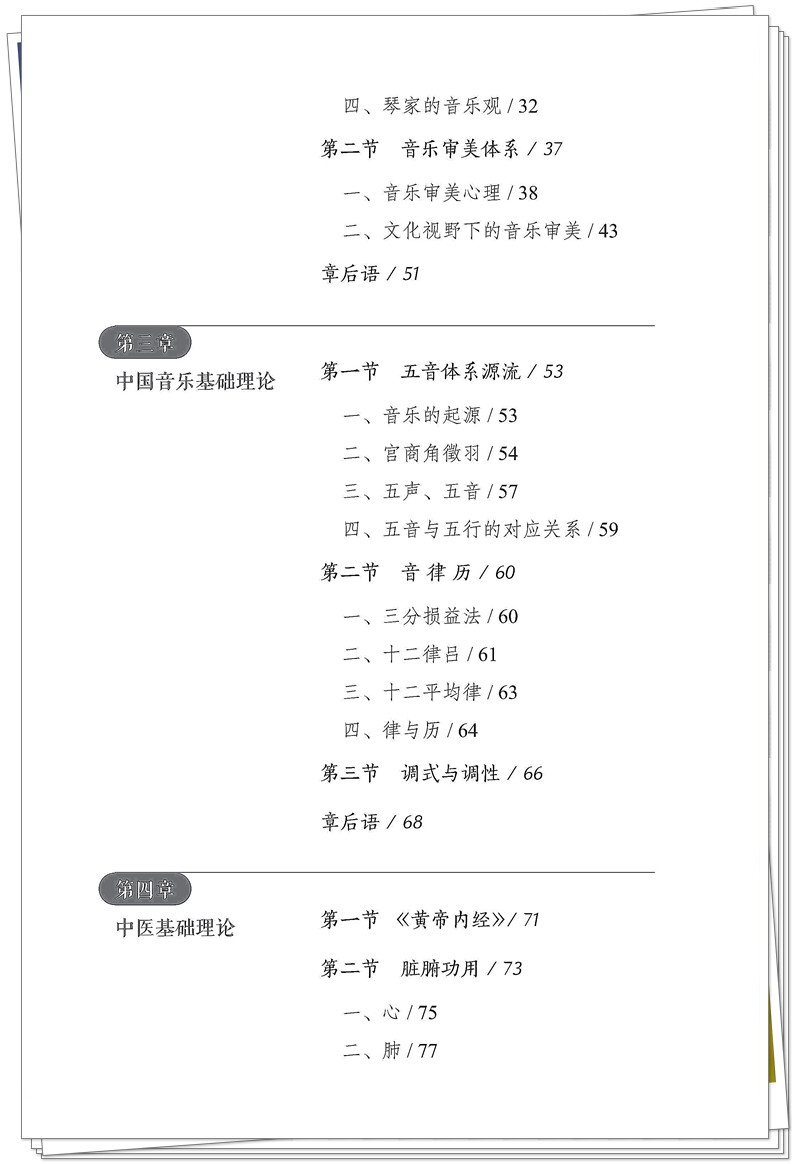 四、琴家的音乐观 / 32

第二节　音乐审美体系 / 37

一、音乐审美心理 / 38

二、文化视野下的音乐审美 / 43

章后语 / 51

第三章
中国音乐基础理论

第一节　五音体系源流 / 53

一、音乐的起源 / 53

二、宫商角徵羽 / 54

三、五声、五音 / 57

四、五音与五行的对应关系 / 59

第二节　音 律 历 / 60

一、三分损益法 / 60

二、十二律吕 / 61

三、十二平均律 / 63

四、律与历 / 64

第三节　调式与调性 / 66

章后语 / 68

第四章
中医基础理论

第一节　《黄帝内经》/ 71

第二节　脏腑功用 / 73

一、心 / 75

二、肺 / 77